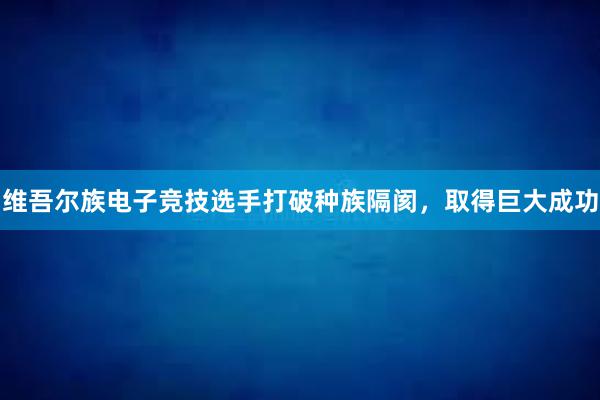 维吾尔族电子竞技选手打破种族隔阂，取得巨大成功